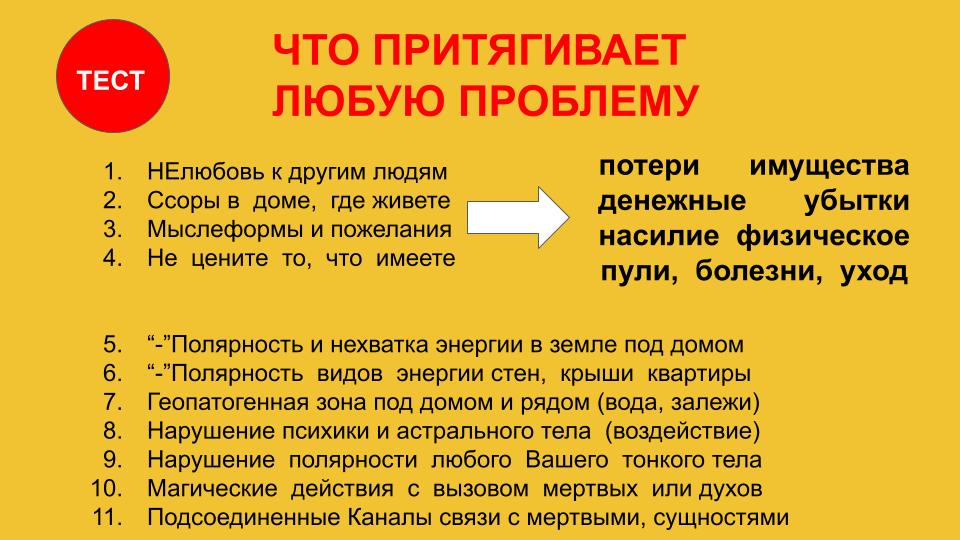 ТЕСТ

ЧТО ПРИТЯГИВАЕТ
ЛЮБУЮ ПРОБЛЕМУ

1. НЕлюбовь к другим людям
2. Ссоры в доме, где живете
3. Мыслеформы и пожелания
4. Не цените то, что имеете

потери имущества
денежные убытки
насилие физическое
пули, болезни, уход

5. "-"Полярность и нехватка энергии в земле под домом
6. "-"Полярность видов энергии стен, крыши квартиры
7. Геопатогенная зона под домом и рядом (вода, залежи)
8. Нарушение психики и астрального тела (воздействие)
9. Нарушение полярности любого Вашего тонкого тела
10. Магические действия с вызовом мертвых или духов
11. Подсоединенные Каналы связи с мертвыми, сущностями